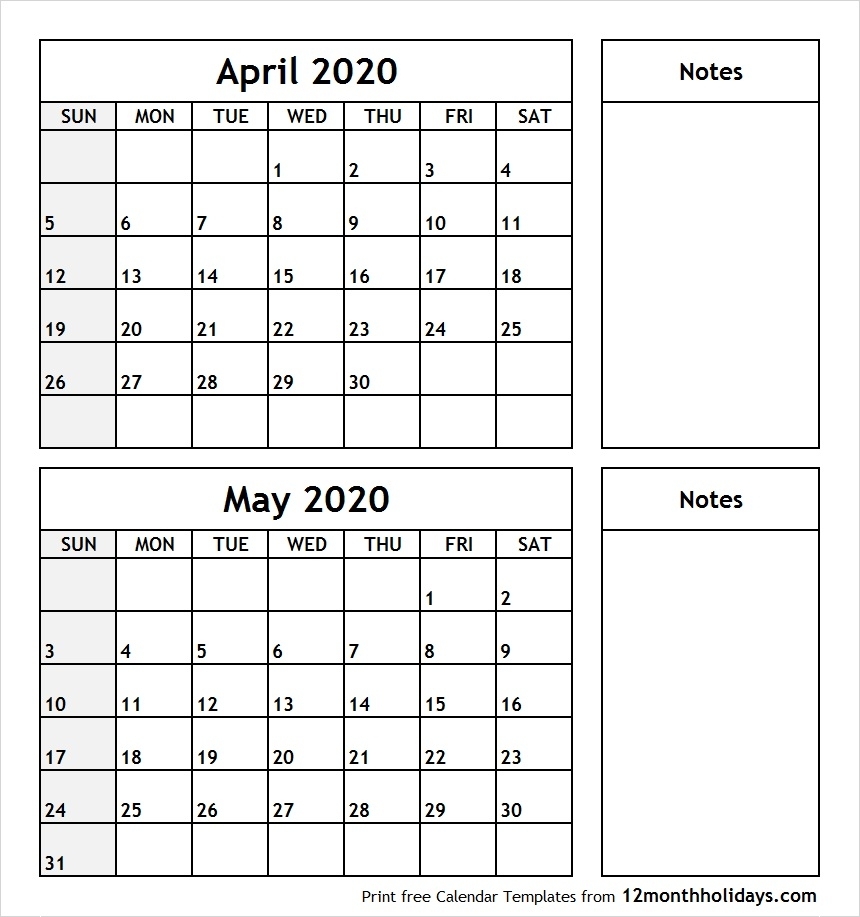 April 2020

| SUN | MON | TUE | WED | THU | FRI | SAT |
|---|---|---|---|---|---|---|
| | | | 1 | 2 | 3 | 4 |
| 5 | 6 | 7 | 8 | 9 | 10 | 11 |
| 12 | 13 | 14 | 15 | 16 | 17 | 18 |
| 19 | 20 | 21 | 22 | 23 | 24 | 25 |
| 26 | 27 | 28 | 29 | 30 | | |
| | | | | | | |

Notes

May 2020

| SUN | MON | TUE | WED | THU | FRI | SAT |
|---|---|---|---|---|---|---|
| | | | | | 1 | 2 |
| 3 | 4 | 5 | 6 | 7 | 8 | 9 |
| 10 | 11 | 12 | 13 | 14 | 15 | 16 |
| 17 | 18 | 19 | 20 | 21 | 22 | 23 |
| 24 | 25 | 26 | 27 | 28 | 29 | 30 |
| 31 | | | | | | |

Notes

Print free Calendar Templates from 12monthholidays.com